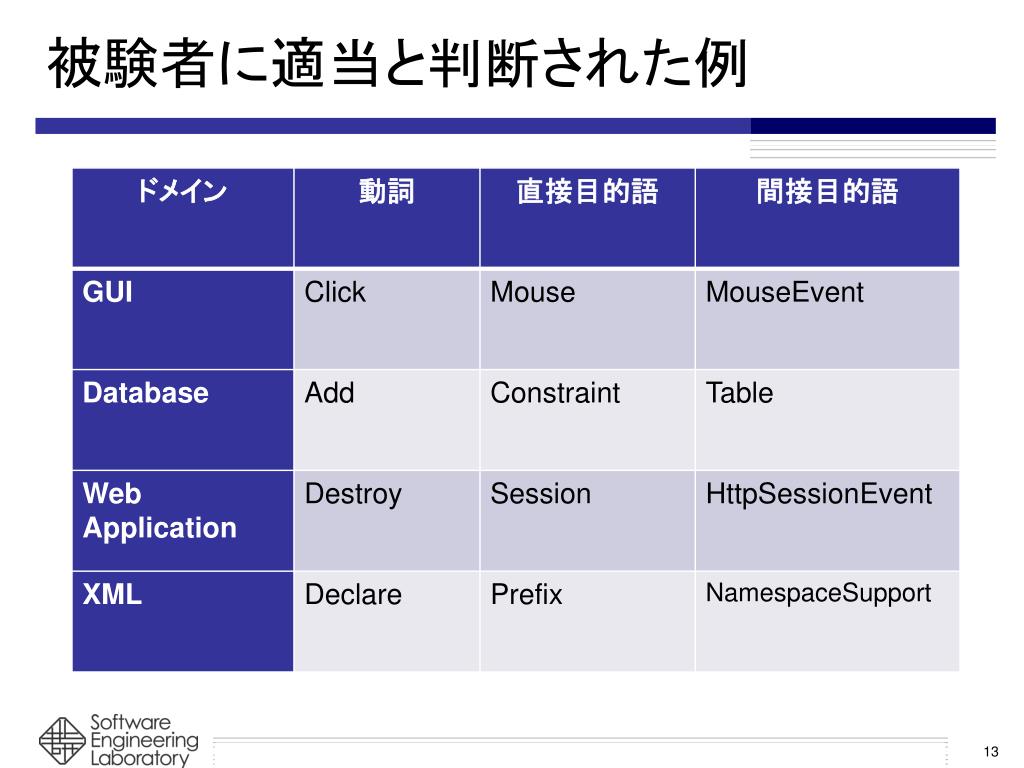 被験者に適当と判断された例

| ドメイン | 動詞 | 直接目的語 | 間接目的語 |
|---|---|---|---|
| GUI | Click | Mouse | MouseEvent |
| Database | Add | Constraint | Table |
| Web Application | Destroy | Session | HttpSessionEvent |
| XML | Declare | Prefix | NamespaceSupport |

Software Engineering Laboratory

13